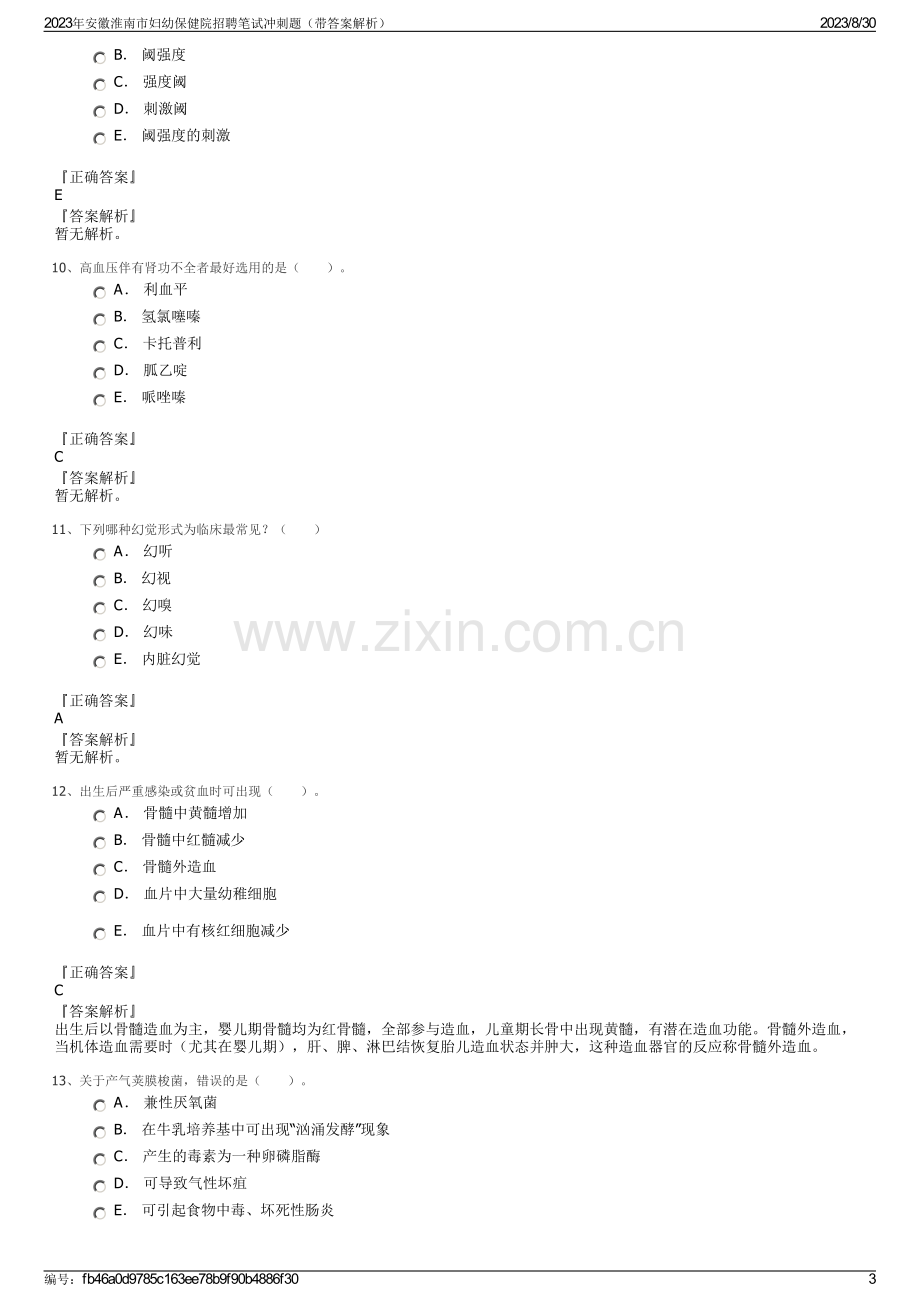 2023年安徽淮南市妇幼保健院招聘笔试冲刺题（带答案解析） 2023/8/30

B. 阈强度

C. 强度阈

D. 刺激阈

E. 阈强度的刺激

『正确答案』
E
『答案解析』
暂无解析。

10、高血压伴有肾功不全者最好选用的是（ ）。

A. 利血平

B. 氢氯噻嗪

C. 卡托普利

D. 胍乙啶

E. 哌唑嗪

『正确答案』
C
『答案解析』
暂无解析。

11、下列哪种幻觉形式为临床最常见？（ ）

A. 幻听

B. 幻视

C. 幻嗅

D. 幻味

E. 内脏幻觉

『正确答案』
A
『答案解析』
暂无解析。

12、出生后严重感染或贫血时可出现（ ）。

A. 骨髓中黄髓增加

B. 骨髓中红髓减少

C. 骨髓外造血

D. 血片中大量幼稚细胞

E. 血片中有核红细胞减少

『正确答案』
C
『答案解析』
出生后以骨髓造血为主，婴儿期骨髓均为红骨髓，全部参与造血，儿童期长骨中出现黄髓，有潜在造血功能。骨髓外造血，当机体造血需要时（尤其在婴儿期），肝、脾、淋巴结恢复胎儿造血状态并肿大，这种造血器官的反应称骨髓外造血。

13、关于产气荚膜梭菌，错误的是（ ）。

A. 兼性厌氧菌

B. 在牛乳培养基中可出现“汹涌发酵”现象

C. 产生的毒素为一种卵磷脂酶

D. 可导致气性坏疽

E. 可引起食物中毒、坏死性肠炎

编号：fb46a0d9785c163ee78b9f90b4886f30 3

www.zixin.com.cn